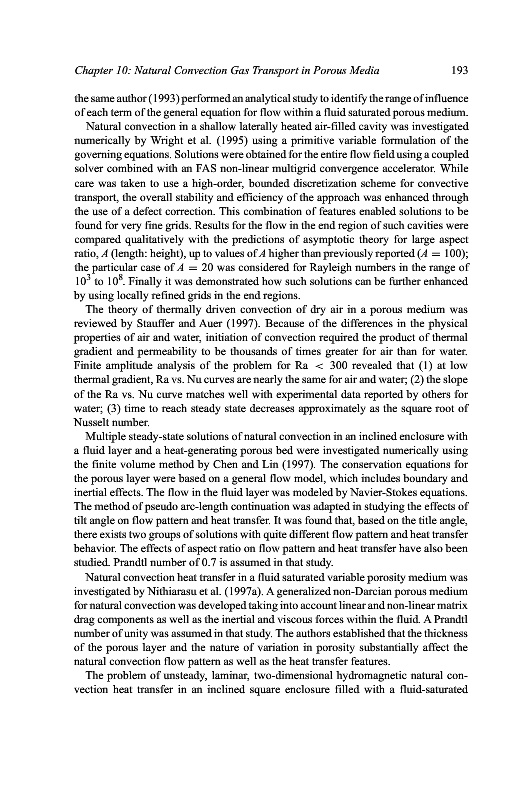 Chapter 10: Natural Convection Gas Transport in Porous Media 193

the same author (1993) performed an analytical study to identify the range of influence of each term of the general equation for flow within a fluid saturated porous medium.

Natural convection in a shallow laterally heated air-filled cavity was investigated numerically by Wright et al. (1995) using a primitive variable formulation of the governing equations. Solutions were obtained for the entire flow field using a coupled solver combined with an FAS non-linear multigrid convergence accelerator. While care was taken to use a high-order, bounded discretization scheme for convective transport, the overall stability and efficiency of the approach was enhanced through the use of a defect correction. This combination of features enabled solutions to be found for very fine grids. Results for the flow in the end region of such cavities were compared qualitatively with the predictions of asymptotic theory for large aspect ratio, $A$ (length: height), up to values of $A$ higher than previously reported ($A = 100$); the particular case of $A = 20$ was considered for Rayleigh numbers in the range of $10^3$ to $10^8$. Finally it was demonstrated how such solutions can be further enhanced by using locally refined grids in the end regions.

The theory of thermally driven convection of dry air in a porous medium was reviewed by Stauffer and Auer (1997). Because of the differences in the physical properties of air and water, initiation of convection required the product of thermal gradient and permeability to be thousands of times greater for air than for water. Finite amplitude analysis of the problem for Ra $<$ 300 revealed that (1) at low thermal gradient, Ra vs. Nu curves are nearly the same for air and water; (2) the slope of the Ra vs. Nu curve matches well with experimental data reported by others for water; (3) time to reach steady state decreases approximately as the square root of Nusselt number.

Multiple steady-state solutions of natural convection in an inclined enclosure with a fluid layer and a heat-generating porous bed were investigated numerically using the finite volume method by Chen and Lin (1997). The conservation equations for the porous layer were based on a general flow model, which includes boundary and inertial effects. The flow in the fluid layer was modeled by Navier-Stokes equations. The method of pseudo arc-length continuation was adapted in studying the effects of tilt angle on flow pattern and heat transfer. It was found that, based on the title angle, there exists two groups of solutions with quite different flow pattern and heat transfer behavior. The effects of aspect ratio on flow pattern and heat transfer have also been studied. Prandtl number of 0.7 is assumed in that study.

Natural convection heat transfer in a fluid saturated variable porosity medium was investigated by Nithiarasu et al. (1997a). A generalized non-Darcian porous medium for natural convection was developed taking into account linear and non-linear matrix drag components as well as the inertial and viscous forces within the fluid. A Prandtl number of unity was assumed in that study. The authors established that the thickness of the porous layer and the nature of variation in porosity substantially affect the natural convection flow pattern as well as the heat transfer features.

The problem of unsteady, laminar, two-dimensional hydromagnetic natural convection heat transfer in an inclined square enclosure filled with a fluid-saturated